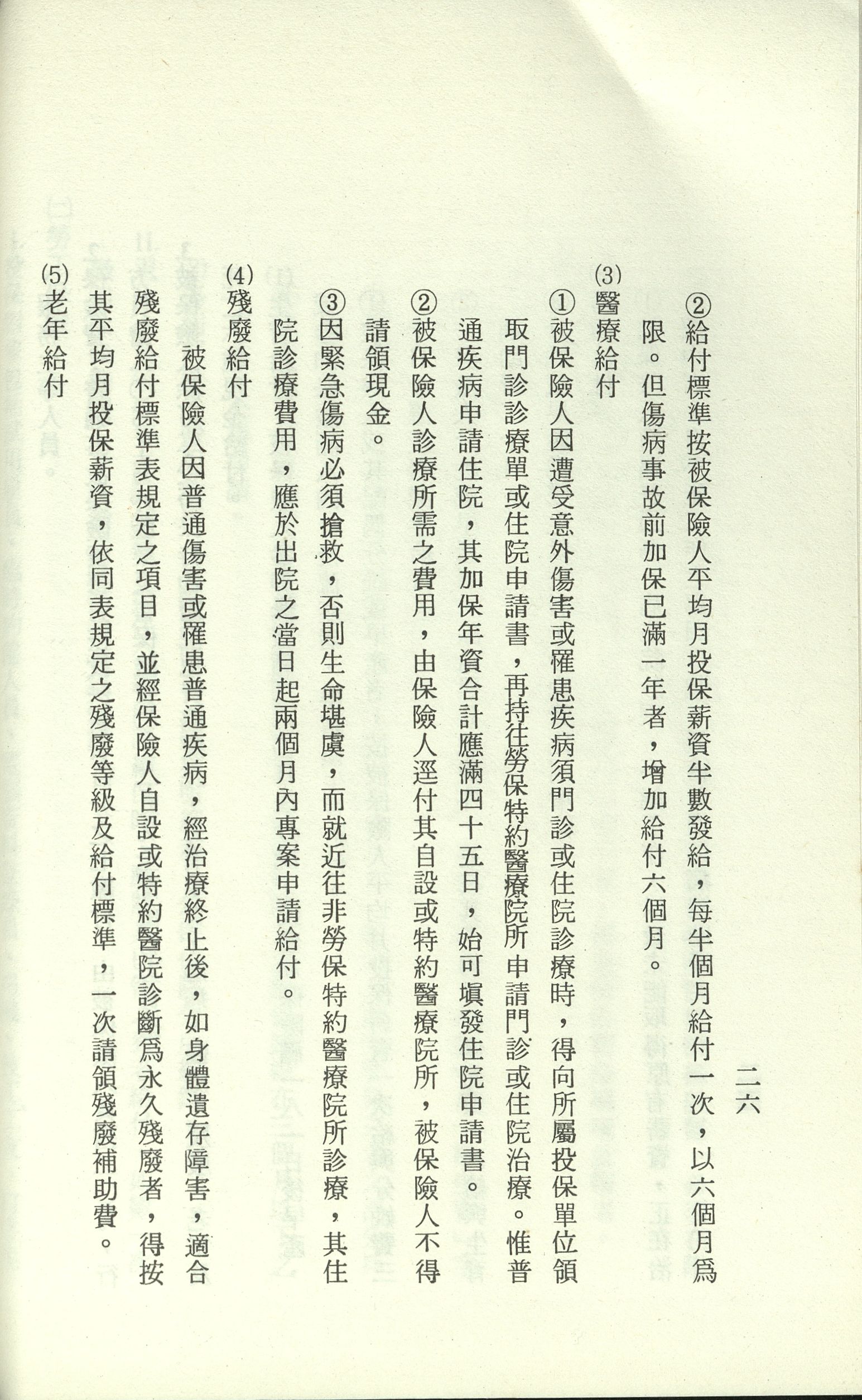 二六

②給付標準按被保險人平均月投保薪資半數發給，每半個月給付一次，以六個月爲限。但傷病事故前加保已滿一年者，增加給付六個月。

(3)醫療給付

①被保險人因遭受意外傷害或罹患疾病須門診或住院診療時，得向所屬投保單位領取門診診療單或住院申請書，再持往勞保特約醫療院所申請門診或住院治療。惟普通疾病申請住院，其加保年資合計應滿四十五日，始可塡發住院申請書。

②被保險人診療所需之費用，由保險人逕付其自設或特約醫療院所，被保險人不得請領現金。

③因緊急傷病必須搶救，否則生命堪虞，而就近往非勞保特約醫療院所診療，其住院診療費用，應於出院之當日起兩個月內專案申請給付。

(4)殘廢給付

被保險人因普通傷害或罹患普通疾病，經治療終止後，如身體遺存障害，適合殘廢給付標準表規定之項目，並經保險人自設或特約醫院診斷爲永久殘廢者，得按其平均月投保薪資，依同表規定之殘廢等級及給付標準，一次請領殘廢補助費。

(5)老年給付